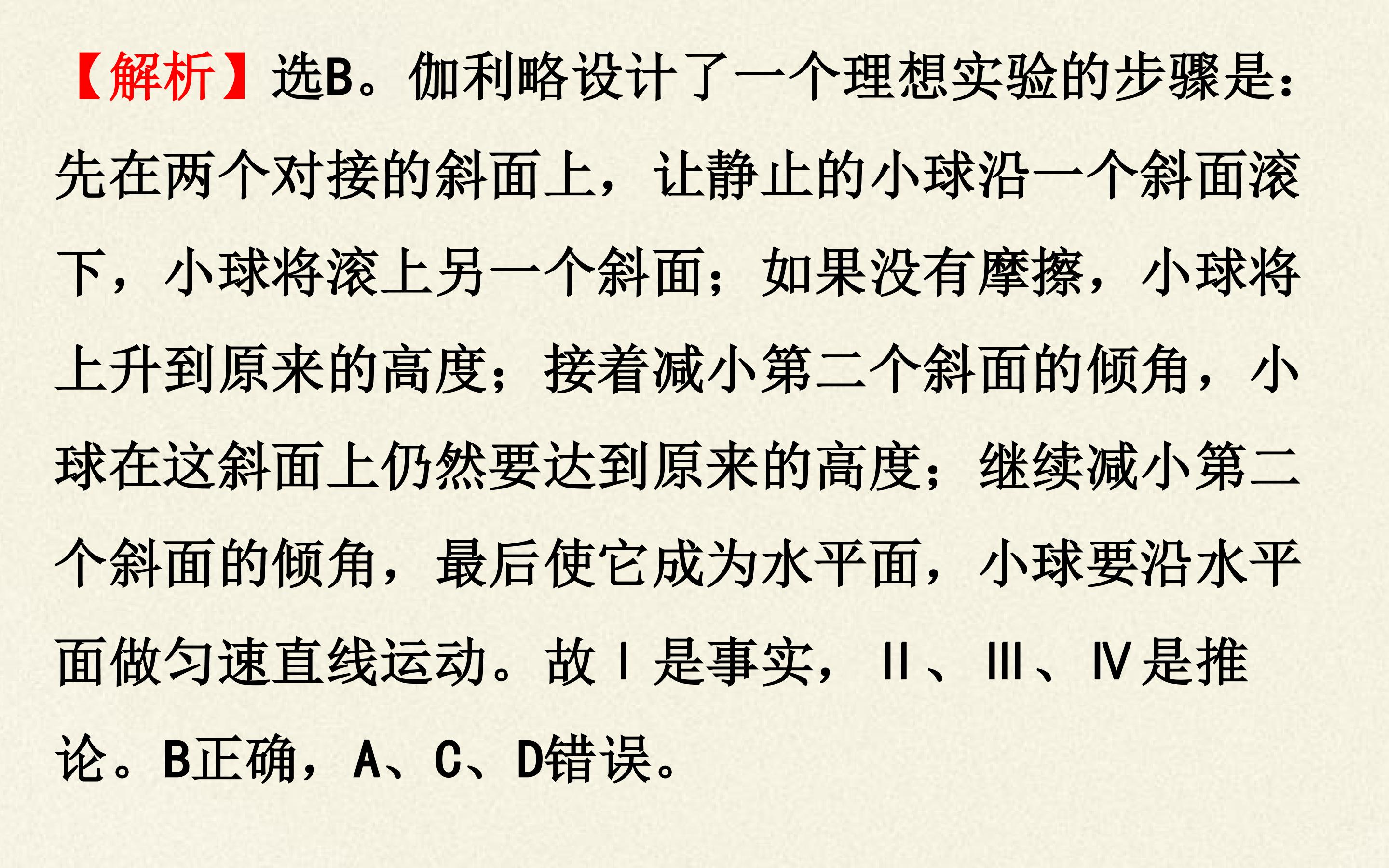 【解析】选B。伽利略设计了一个理想实验的步骤是：先在两个对接的斜面上，让静止的小球沿一个斜面滚下，小球将滚上另一个斜面；如果没有摩擦，小球将上升到原来的高度；接着减小第二个斜面的倾角，小球在这斜面上仍然要达到原来的高度；继续减小第二个斜面的倾角，最后使它成为水平面，小球要沿水平面做匀速直线运动。故Ⅰ是事实，Ⅱ、Ⅲ、Ⅳ是推论。B正确，A、C、D错误。